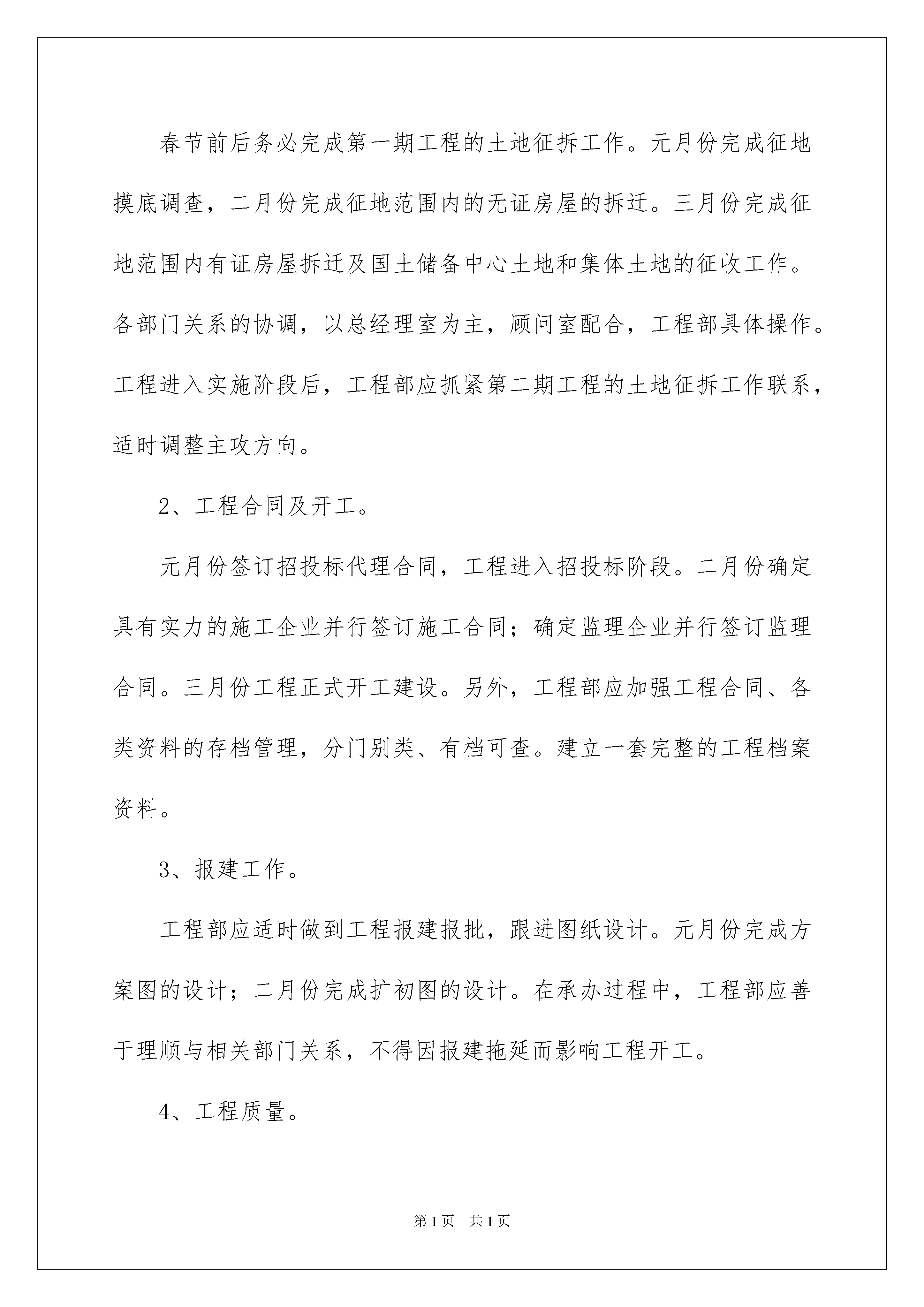 春节前后务必完成第一期工程的土地征拆工作。元月份完成征地摸底调查，二月份完成征地范围内的无证房屋的拆迁。三月份完成征地范围内有证房屋拆迁及国土储备中心土地和集体土地的征收工作。各部门关系的协调，以总经理室为主，顾问室配合，工程部具体操作。工程进入实施阶段后，工程部应抓紧第二期工程的土地征拆工作联系，适时调整主攻方向。

2、工程合同及开工。

元月份签订招投标代理合同，工程进入招投标阶段。二月份确定具有实力的施工企业并行签订施工合同；确定监理企业并行签订监理合同。三月份工程正式开工建设。另外，工程部应加强工程合同、各类资料的存档管理，分门别类、有档可查。建立一套完整的工程档案资料。

3、报建工作。

工程部应适时做到工程报建报批，跟进图纸设计。元月份完成方案图的设计；二月份完成扩初图的设计。在承办过程中，工程部应善于理顺与相关部门关系，不得因报建拖延而影响工程开工。

4、工程质量。

第1页 共1页